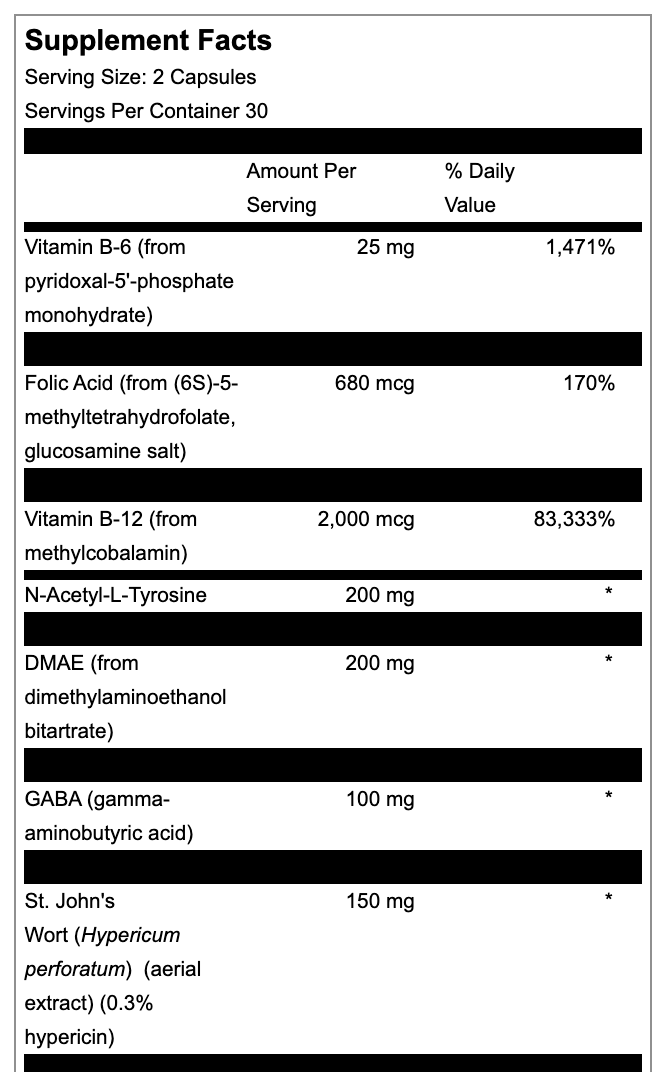 Supplement Facts
Serving Size: 2 Capsules
Servings Per Container 30

| | Amount Per Serving | % Daily Value |
|---|---|---|
| Vitamin B-6 (from pyridoxal-5'-phosphate monohydrate) | 25 mg | 1,471% |
| Folic Acid (from (6S)-5-methyltetrahydrofolate, glucosamine salt) | 680 mcg | 170% |
| Vitamin B-12 (from methylcobalamin) | 2,000 mcg | 83,333% |
| N-Acetyl-L-Tyrosine | 200 mg | * |
| DMAE (from dimethylaminoethanol bitartrate) | 200 mg | * |
| GABA (gamma-aminobutyric acid) | 100 mg | * |
| St. John's Wort (Hypericum perforatum) (aerial extract) (0.3% hypericin) | 150 mg | * |